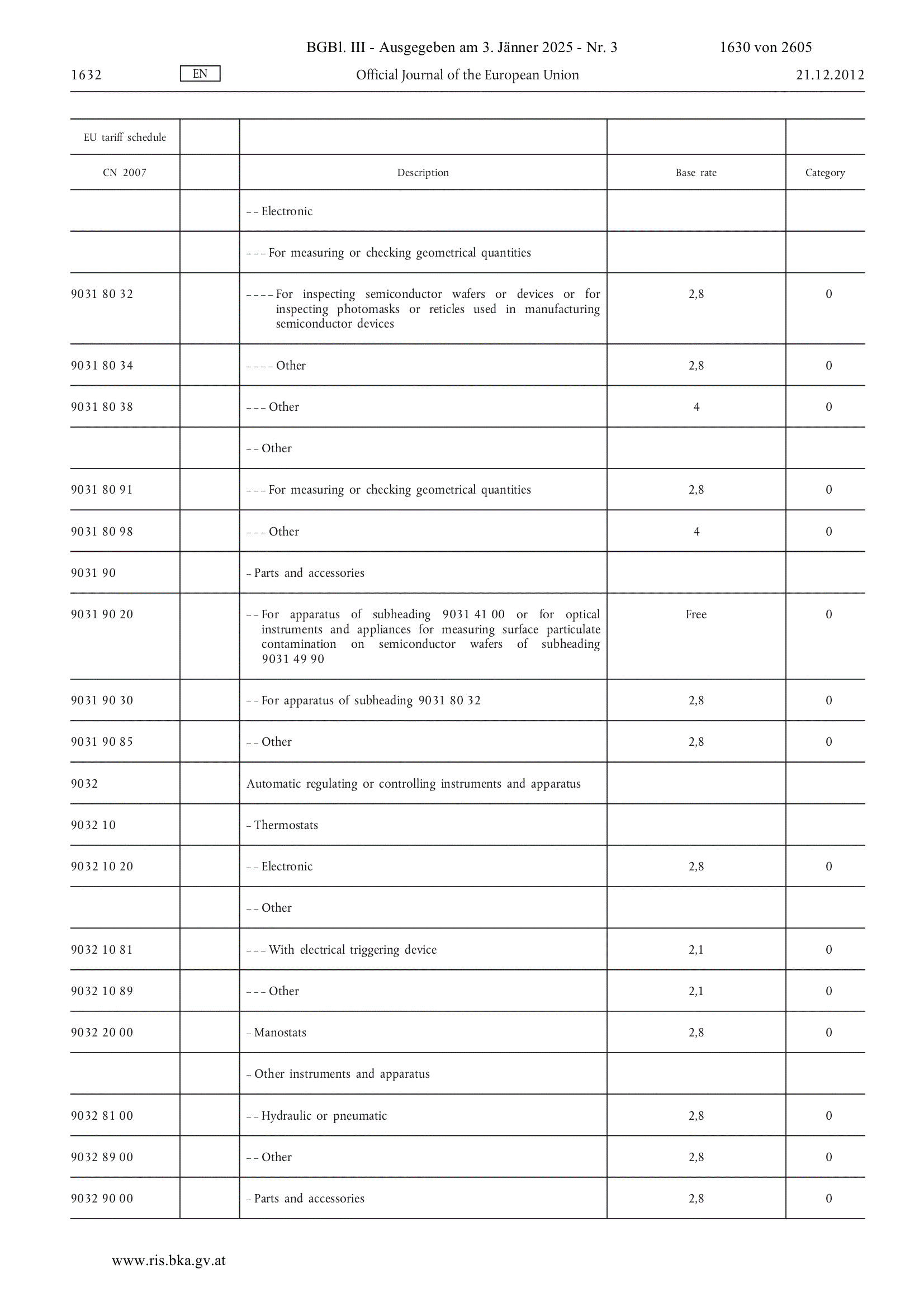 BGBl. III - Ausgegeben am 3. Jänner 2025 - Nr. 3 1630 von 2605

1632 EN Official Journal of the European Union 21.12.2012

| EU tariff schedule | | | | |
|---|---|---|---|---|
| CN 2007 | | Description | Base rate | Category |
| | | – – Electronic | | |
| | | – – – For measuring or checking geometrical quantities | | |
| 9031 80 32 | | – – – – For inspecting semiconductor wafers or devices or for inspecting photomasks or reticles used in manufacturing semiconductor devices | 2,8 | 0 |
| 9031 80 34 | | – – – – Other | 2,8 | 0 |
| 9031 80 38 | | – – – Other | 4 | 0 |
| | | – – Other | | |
| 9031 80 91 | | – – – For measuring or checking geometrical quantities | 2,8 | 0 |
| 9031 80 98 | | – – – Other | 4 | 0 |
| 9031 90 | | – Parts and accessories | | |
| 9031 90 20 | | – – For apparatus of subheading 9031 41 00 or for optical instruments and appliances for measuring surface particulate contamination on semiconductor wafers of subheading 9031 49 90 | Free | 0 |
| 9031 90 30 | | – – For apparatus of subheading 9031 80 32 | 2,8 | 0 |
| 9031 90 85 | | – – Other | 2,8 | 0 |
| 9032 | | Automatic regulating or controlling instruments and apparatus | | |
| 9032 10 | | – Thermostats | | |
| 9032 10 20 | | – – Electronic | 2,8 | 0 |
| | | – – Other | | |
| 9032 10 81 | | – – – With electrical triggering device | 2,1 | 0 |
| 9032 10 89 | | – – – Other | 2,1 | 0 |
| 9032 20 00 | | – Manostats | 2,8 | 0 |
| | | – Other instruments and apparatus | | |
| 9032 81 00 | | – – Hydraulic or pneumatic | 2,8 | 0 |
| 9032 89 00 | | – – Other | 2,8 | 0 |
| 9032 90 00 | | – Parts and accessories | 2,8 | 0 |

www.ris.bka.gv.at